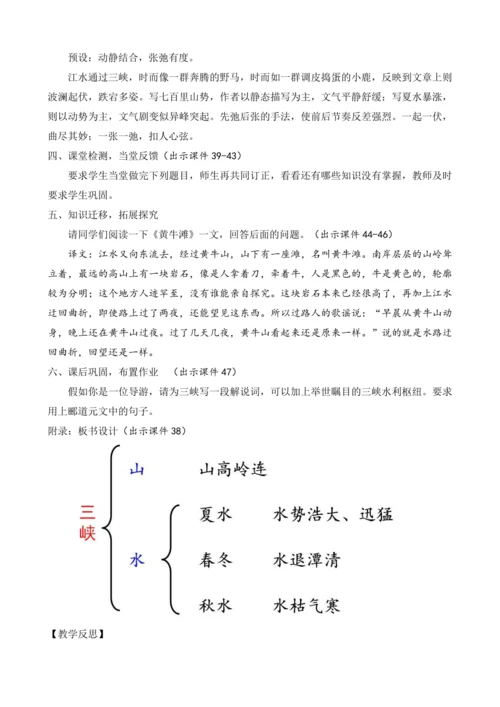 预设：动静结合，张弛有度。

江水通过三峡，时而像一群奔腾的野马，时而如一群调皮捣蛋的小鹿，反映到文章上则波澜起伏，跌宕多姿。写七百里山势，作者以静态描写为主，文气平静舒缓；写夏水暴涨，则以动势为主，文气剧变似异峰突起。先弛后张的手法，使前后节奏反差强烈。一起一伏，曲尽其妙；一张一弛，扣人心弦。

四、课堂检测，当堂反馈（出示课件 39-43）

要求学生当堂做完下列题目，师生再共同订正，看看还有哪些知识没有掌握，教师及时要求学生巩固。

五、知识迁移，拓展探究

请同学们阅读一下《黄牛滩》一文，回答后面的问题。（出示课件 44-46）

译文：江水又向东流去，经过黄牛山，山下有一座滩，名叫黄牛滩。南岸层层的山岭耸立着，最远的高山上有一块岩石，像是人拿着刀，牵着牛，人是黑色的，牛是黄色的，轮廓较为分明；这个地方人迹罕至，没有谁能亲自探究。这块岩石本来已经很高了，再加上江水迂回曲折，即使路上过了两夜，还能望见这东西。所以过路人的歌谣说：“早晨从黄牛山动身，晚上还在黄牛山过夜。过了几天几夜，黄牛山看起来还是原来一样。”说的就是水路迂回曲折，回望还是一样。

六、课后巩固，布置作业 （出示课件 47）

假如你是一位导游，请为三峡写一段解说词，可以加上举世瞩目的三峡水利枢纽。要求用上郦道元文中的句子。

附录：板书设计（出示课件 38）

三峡

山 山高岭连

水
夏水 水势浩大、迅猛
春冬 水退潭清
秋水 水枯气寒

【教学反思】